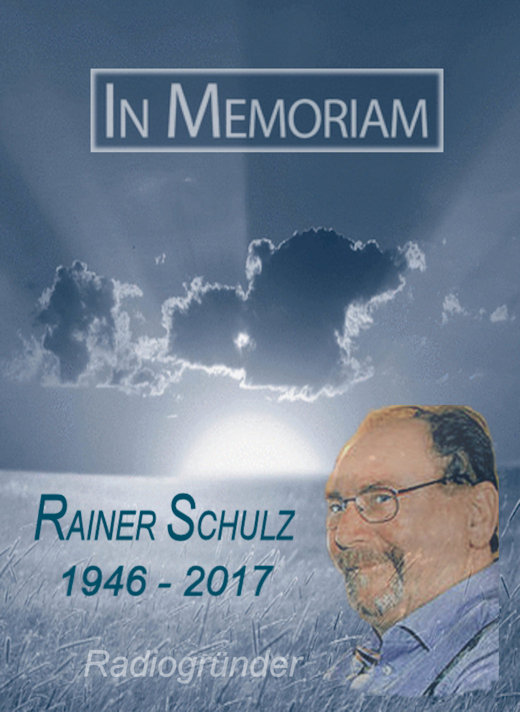 IN MEMORIAM

RAINER SCHULZ
1946 - 2017

Radiogründer